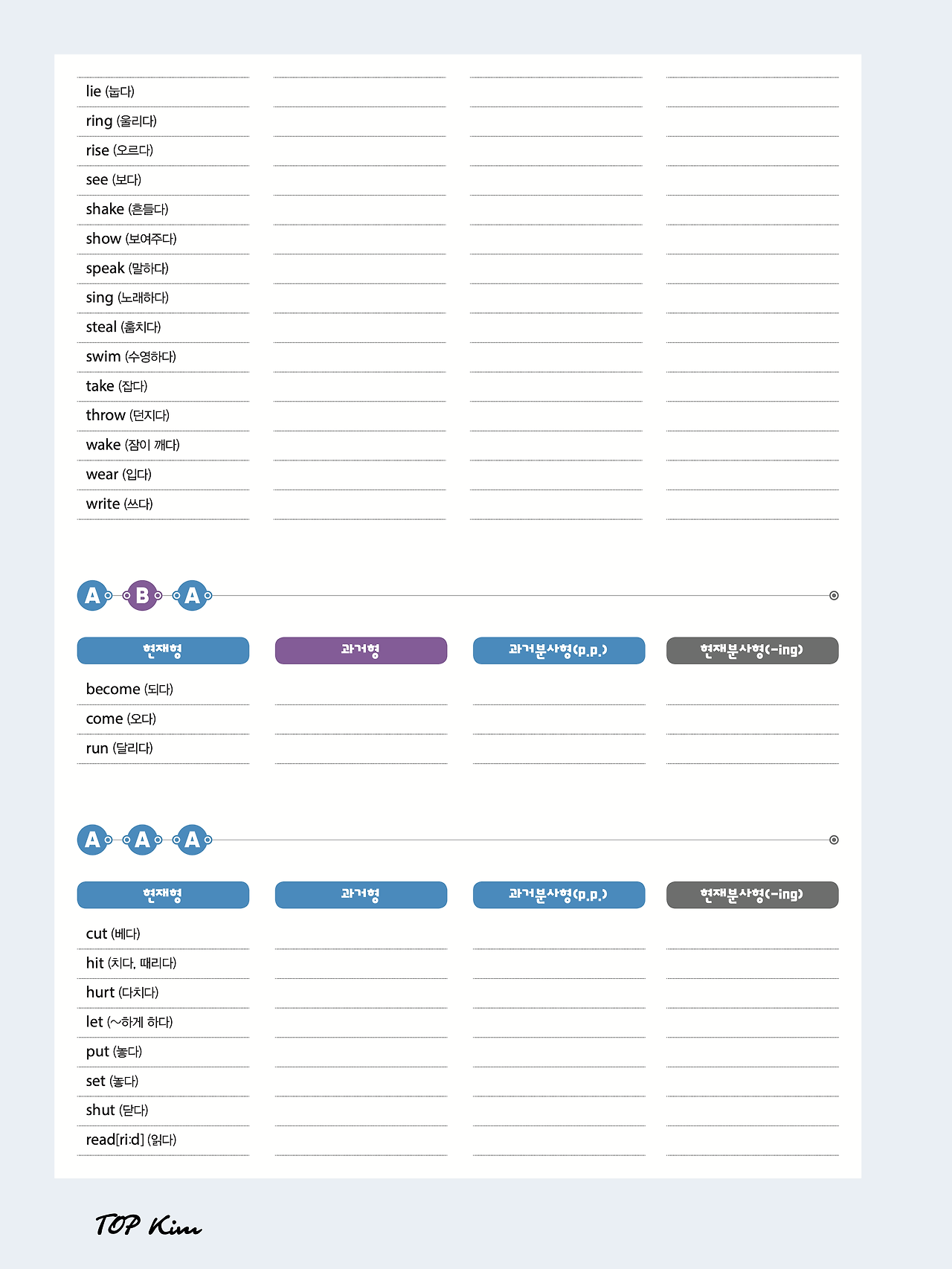 lie (눕다)
ring (울리다)
rise (오르다)
see (보다)
shake (흔들다)
show (보여주다)
speak (말하다)
sing (노래하다)
steal (훔치다)
swim (수영하다)
take (잡다)
throw (던지다)
wake (잠이 깨다)
wear (입다)
write (쓰다)

A B A

| 현재형 | 과거형 | 과거분사형(p.p.) | 현재분사형(-ing) |
|---|---|---|---|
| become (되다) | | | |
| come (오다) | | | |
| run (달리다) | | | |

A A A

| 현재형 | 과거형 | 과거분사형(p.p.) | 현재분사형(-ing) |
|---|---|---|---|
| cut (베다) | | | |
| hit (치다, 때리다) | | | |
| hurt (다치다) | | | |
| let (~하게 하다) | | | |
| put (놓다) | | | |
| set (놓다) | | | |
| shut (닫다) | | | |
| read[ri:d] (읽다) | | | |

TOP Kim